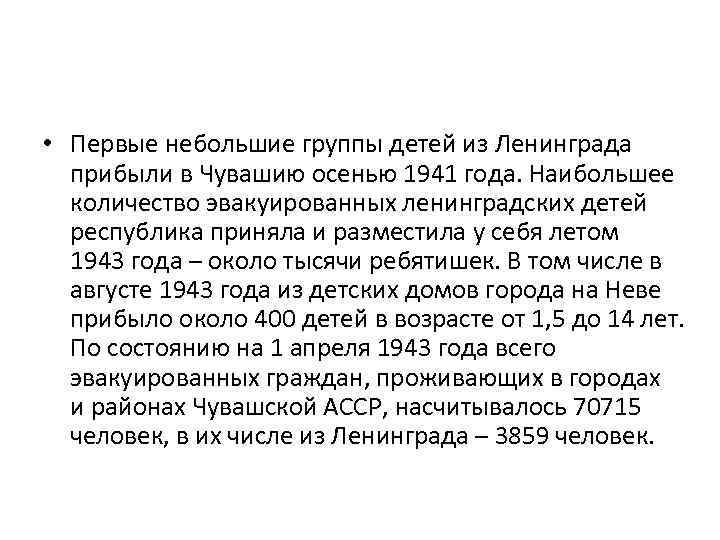 • Первые небольшие группы детей из Ленинграда прибыли в Чувашию осенью 1941 года. Наибольшее количество эвакуированных ленинградских детей республика приняла и разместила у себя летом 1943 года – около тысячи ребятишек. В том числе в августе 1943 года из детских домов города на Неве прибыло около 400 детей в возрасте от 1,5 до 14 лет. По состоянию на 1 апреля 1943 года всего эвакуированных граждан, проживающих в городах и районах Чувашской АССР, насчитывалось 70715 человек, в их числе из Ленинграда – 3859 человек.